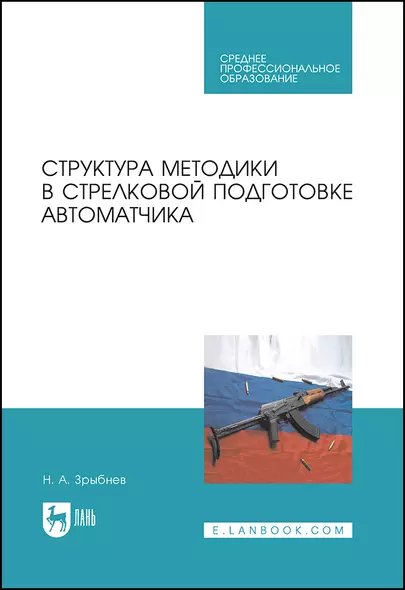 СРЕДНЕЕ ПРОФЕССИОНАЛЬНОЕ ОБРАЗОВАНИЕ

СТРУКТУРА МЕТОДИКИ В СТРЕЛКОВОЙ ПОДГОТОВКЕ АВТОМАТЧИКА

Н. А. Зрыбнев

ЛАНЬ

E.LANBOOK.COM